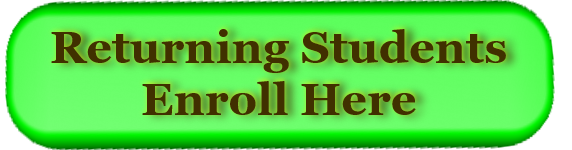 Returning Students
Enroll Here